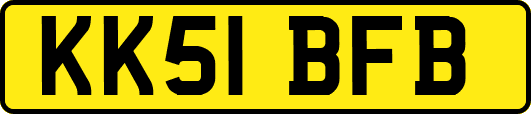 KK51 BFB